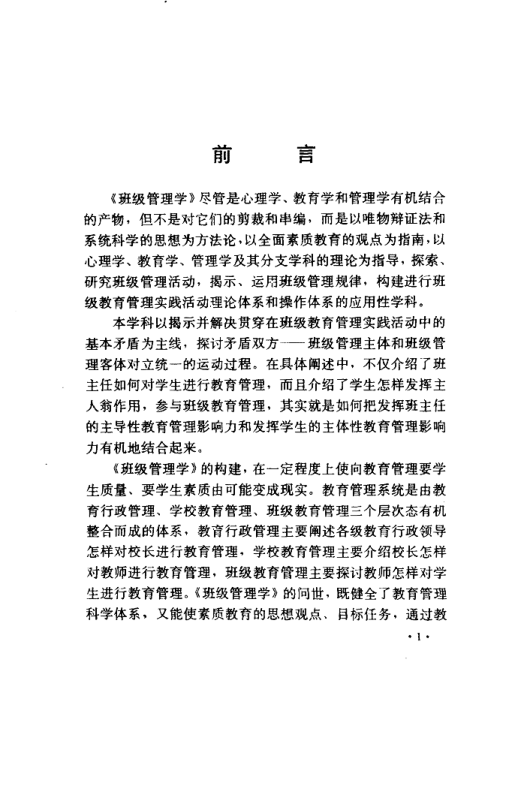 前　言

《班级管理学》尽管是心理学、教育学和管理学有机结合的产物，但不是对它们的剪裁和串编，而是以唯物辩证法和系统科学的思想为方法论，以全面素质教育的观点为指南，以心理学、教育学、管理学及其分支学科的理论为指导，探索、研究班级管理活动，揭示、运用班级管理规律，构建进行班级教育管理实践活动理论体系和操作体系的应用性学科。

本学科以揭示并解决贯穿在班级教育管理实践活动中的基本矛盾为主线，探讨矛盾双方——班级管理主体和班级管理客体对立统一的运动过程。在具体阐述中，不仅介绍了班主任如何对学生进行教育管理，而且介绍了学生怎样发挥主人翁作用，参与班级教育管理，其实就是如何把发挥班主任的主导性教育管理影响力和发挥学生的主体性教育管理影响力有机地结合起来。

《班级管理学》的构建，在一定程度上使向教育管理要学生质量、要学生素质由可能变成现实。教育管理系统是由教育行政管理、学校教育管理、班级教育管理三个层次态有机整合而成的体系，教育行政管理主要阐述各级教育行政领导怎样对校长进行教育管理，学校教育管理主要介绍校长怎样对教师进行教育管理，班级教育管理主要探讨教师怎样对学生进行教育管理。《班级管理学》的问世，既健全了教育管理科学体系，又能使素质教育的思想观点、目标任务，通过教

·1·